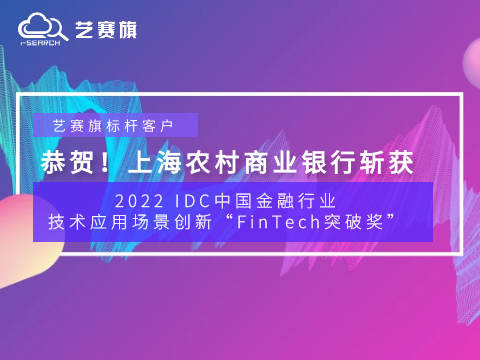 i-SEARCH 艺赛旗

艺赛旗标杆客户

恭贺！上海农村商业银行斩获

2022 IDC中国金融行业
技术应用场景创新“FinTech突破奖”